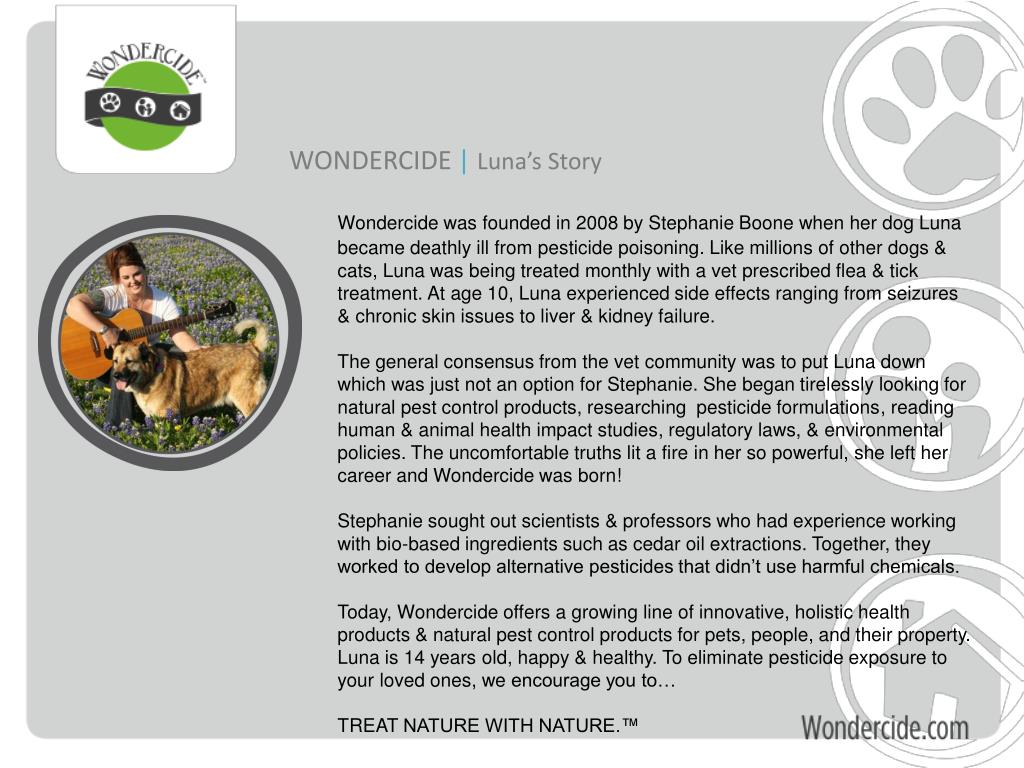 WONDERCIDE

WONDERCIDE | Luna's Story

Wondercide was founded in 2008 by Stephanie Boone when her dog Luna became deathly ill from pesticide poisoning. Like millions of other dogs & cats, Luna was being treated monthly with a vet prescribed flea & tick treatment. At age 10, Luna experienced side effects ranging from seizures & chronic skin issues to liver & kidney failure.

The general consensus from the vet community was to put Luna down which was just not an option for Stephanie. She began tirelessly looking for natural pest control products, researching pesticide formulations, reading human & animal health impact studies, regulatory laws, & environmental policies. The uncomfortable truths lit a fire in her so powerful, she left her career and Wondercide was born!

Stephanie sought out scientists & professors who had experience working with bio-based ingredients such as cedar oil extractions. Together, they worked to develop alternative pesticides that didn't use harmful chemicals.

Today, Wondercide offers a growing line of innovative, holistic health products & natural pest control products for pets, people, and their property. Luna is 14 years old, happy & healthy. To eliminate pesticide exposure to your loved ones, we encourage you to…

TREAT NATURE WITH NATURE.™

Wondercide.com